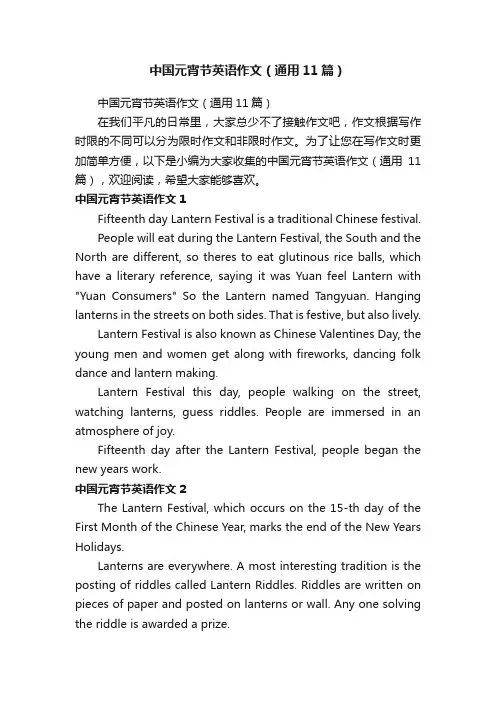 中国元宵节英语作文（通用11篇）

中国元宵节英语作文（通用11篇）

在我们平凡的日常里，大家总少不了接触作文吧，作文根据写作时限的不同可以分为限时作文和非限时作文。为了让您在写作文时更加简单方便，以下是小编为大家收集的中国元宵节英语作文（通用11篇），欢迎阅读，希望大家能够喜欢。

中国元宵节英语作文1

Fifteenth day Lantern Festival is a traditional Chinese festival.

People will eat during the Lantern Festival, the South and the North are different, so theres to eat glutinous rice balls, which have a literary reference, saying it was Yuan feel Lantern with "Yuan Consumers" So the Lantern named Tangyuan. Hanging lanterns in the streets on both sides. That is festive, but also lively.

Lantern Festival is also known as Chinese Valentines Day, the young men and women get along with fireworks, dancing folk dance and lantern making.

Lantern Festival this day, people walking on the street, watching lanterns, guess riddles. People are immersed in an atmosphere of joy.

Fifteenth day after the Lantern Festival, people began the new years work.

中国元宵节英语作文2

The Lantern Festival, which occurs on the 15-th day of the First Month of the Chinese Year, marks the end of the New Years Holidays.

Lanterns are everywhere. A most interesting tradition is the posting of riddles called Lantern Riddles. Riddles are written on pieces of paper and posted on lanterns or wall. Any one solving the riddle is awarded a prize.